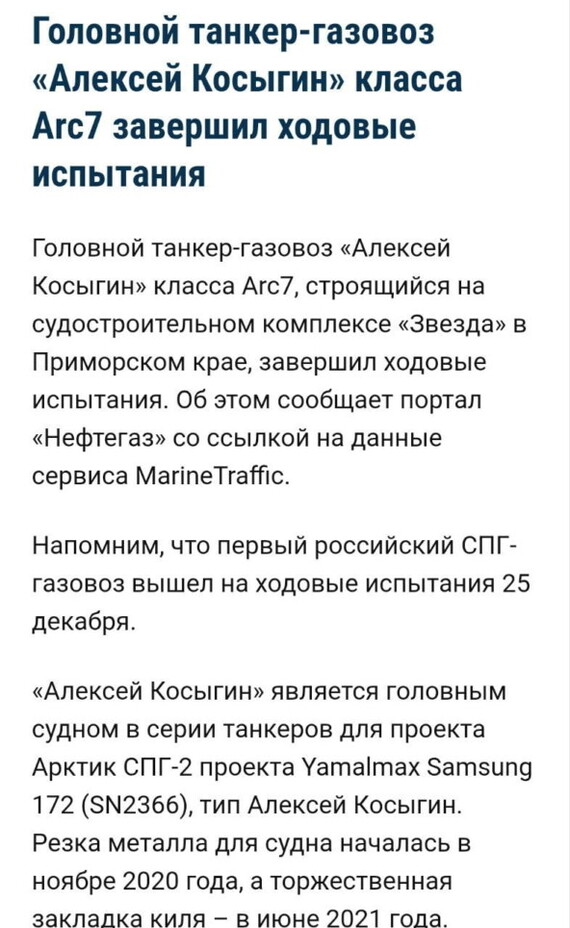 Головной танкер-газовоз «Алексей Косыгин» класса Arc7 завершил ходовые испытания

Головной танкер-газовоз «Алексей Косыгин» класса Arc7, строящийся на судостроительном комплексе «Звезда» в Приморском крае, завершил ходовые испытания. Об этом сообщает портал «Нефтегаз» со ссылкой на данные сервиса MarineTraffic.

Напомним, что первый российский СПГ-газовоз вышел на ходовые испытания 25 декабря.

«Алексей Косыгин» является головным судном в серии танкеров для проекта Арктик СПГ-2 проекта Yamalmax Samsung 172 (SN2366), тип Алексей Косыгин. Резка металла для судна началась в ноябре 2020 года, а торжественная закладка киля – в июне 2021 года.